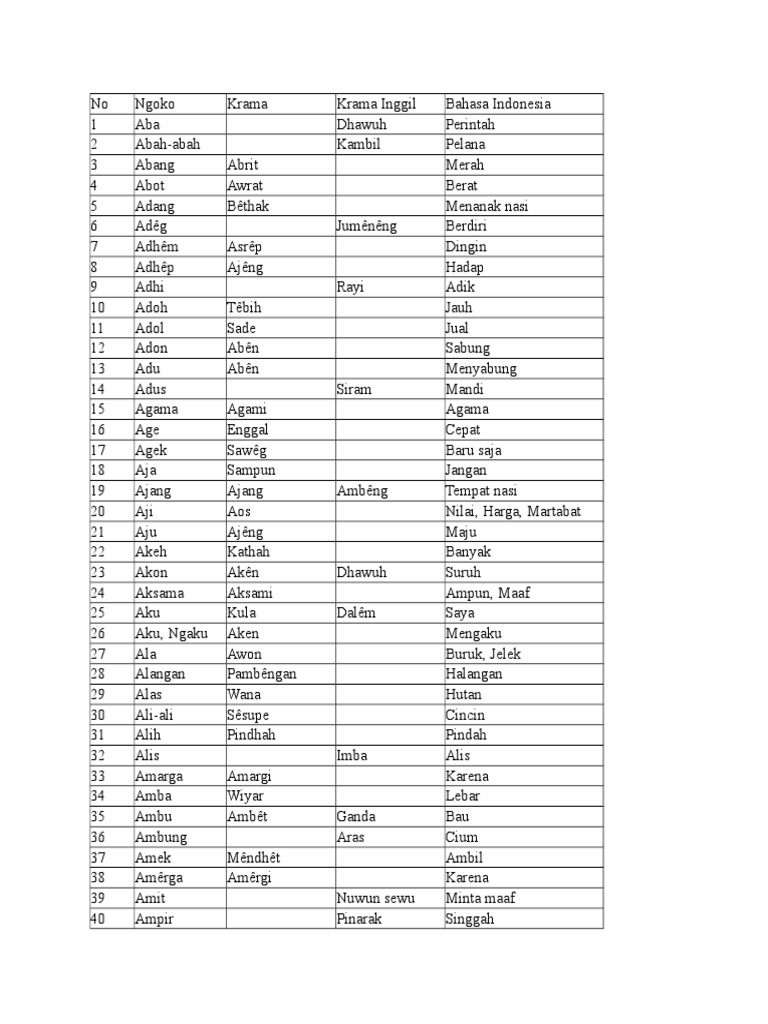 | No | Ngoko | Krama | Krama Inggil | Bahasa Indonesia |
|---|---|---|---|---|
| 1 | Aba | | Dhawuh | Perintah |
| 2 | Abah-abah | | Kambil | Pelana |
| 3 | Abang | Abrit | | Merah |
| 4 | Abot | Awrat | | Berat |
| 5 | Adang | Bêthak | | Menanak nasi |
| 6 | Adêg | | Jumênêng | Berdiri |
| 7 | Adhêm | Asrêp | | Dingin |
| 8 | Adhêp | Ajêng | | Hadap |
| 9 | Adhi | | Rayi | Adik |
| 10 | Adoh | Têbih | | Jauh |
| 11 | Adol | Sade | | Jual |
| 12 | Adon | Abên | | Sabung |
| 13 | Adu | Abên | | Menyabung |
| 14 | Adus | | Siram | Mandi |
| 15 | Agama | Agami | | Agama |
| 16 | Age | Enggal | | Cepat |
| 17 | Agek | Sawêg | | Baru saja |
| 18 | Aja | Sampun | | Jangan |
| 19 | Ajang | Ajang | Ambêng | Tempat nasi |
| 20 | Aji | Aos | | Nilai, Harga, Martabat |
| 21 | Aju | Ajêng | | Maju |
| 22 | Akeh | Kathah | | Banyak |
| 23 | Akon | Akên | Dhawuh | Suruh |
| 24 | Aksama | Aksami | | Ampun, Maaf |
| 25 | Aku | Kula | Dalêm | Saya |
| 26 | Aku, Ngaku | Aken | | Mengaku |
| 27 | Ala | Awon | | Buruk, Jelek |
| 28 | Alangan | Pambêngan | | Halangan |
| 29 | Alas | Wana | | Hutan |
| 30 | Ali-ali | Sêsupe | | Cincin |
| 31 | Alih | Pindhah | | Pindah |
| 32 | Alis | | Imba | Alis |
| 33 | Amarga | Amargi | | Karena |
| 34 | Amba | Wiyar | | Lebar |
| 35 | Ambu | Ambêt | Ganda | Bau |
| 36 | Ambung | | Aras | Cium |
| 37 | Amek | Mêndhêt | | Ambil |
| 38 | Amêrga | Amêrgi | | Karena |
| 39 | Amit | | Nuwun sewu | Minta maaf |
| 40 | Ampir | | Pinarak | Singgah |